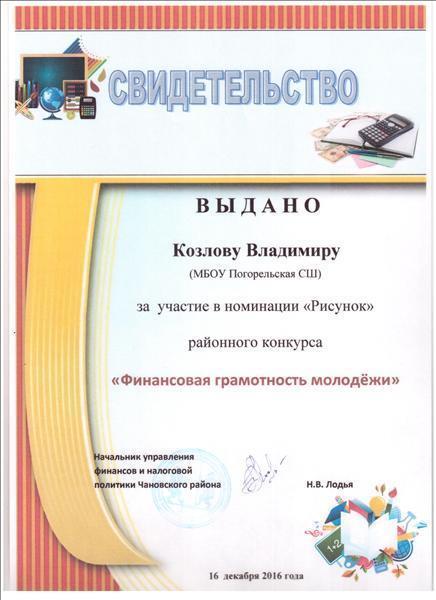 СВИДЕТЕЛЬСТВО

ВЫДАНО

Козлову Владимиру

(МБОУ Погорельская СШ)

за участие в номинации «Рисунок»

районного конкурса

«Финансовая грамотность молодёжи»

Начальник управления
финансов и налоговой
политики Чановского района

Н.В. Лодья

16 декабря 2016 года